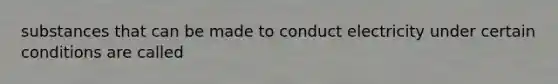 substances that can be made to conduct electricity under certain conditions are called